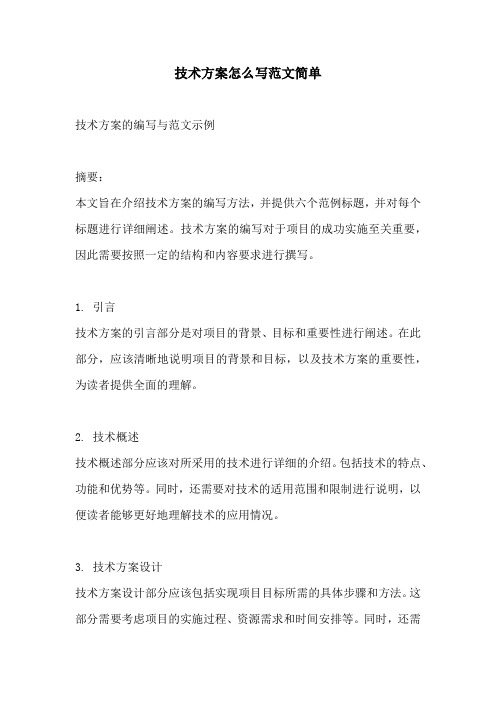 技术方案怎么写范文简单

技术方案的编写与范文示例

摘要：
本文旨在介绍技术方案的编写方法，并提供六个范例标题，并对每个标题进行详细阐述。技术方案的编写对于项目的成功实施至关重要，因此需要按照一定的结构和内容要求进行撰写。

1. 引言
技术方案的引言部分是对项目的背景、目标和重要性进行阐述。在此部分，应该清晰地说明项目的背景和目标，以及技术方案的重要性，为读者提供全面的理解。

2. 技术概述
技术概述部分应该对所采用的技术进行详细的介绍。包括技术的特点、功能和优势等。同时，还需要对技术的适用范围和限制进行说明，以便读者能够更好地理解技术的应用情况。

3. 技术方案设计
技术方案设计部分应该包括实现项目目标所需的具体步骤和方法。这部分需要考虑项目的实施过程、资源需求和时间安排等。同时，还需